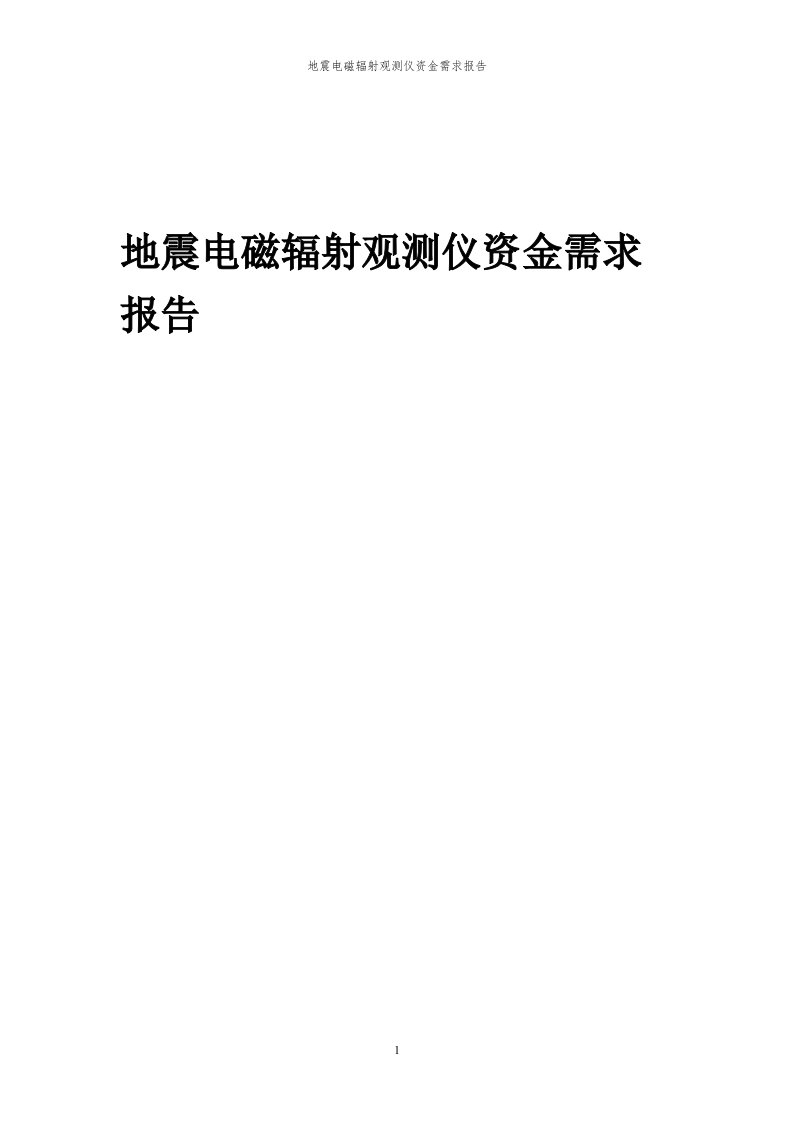 地震电磁辐射观测仪资金需求报告

地震电磁辐射观测仪资金需求报告

1